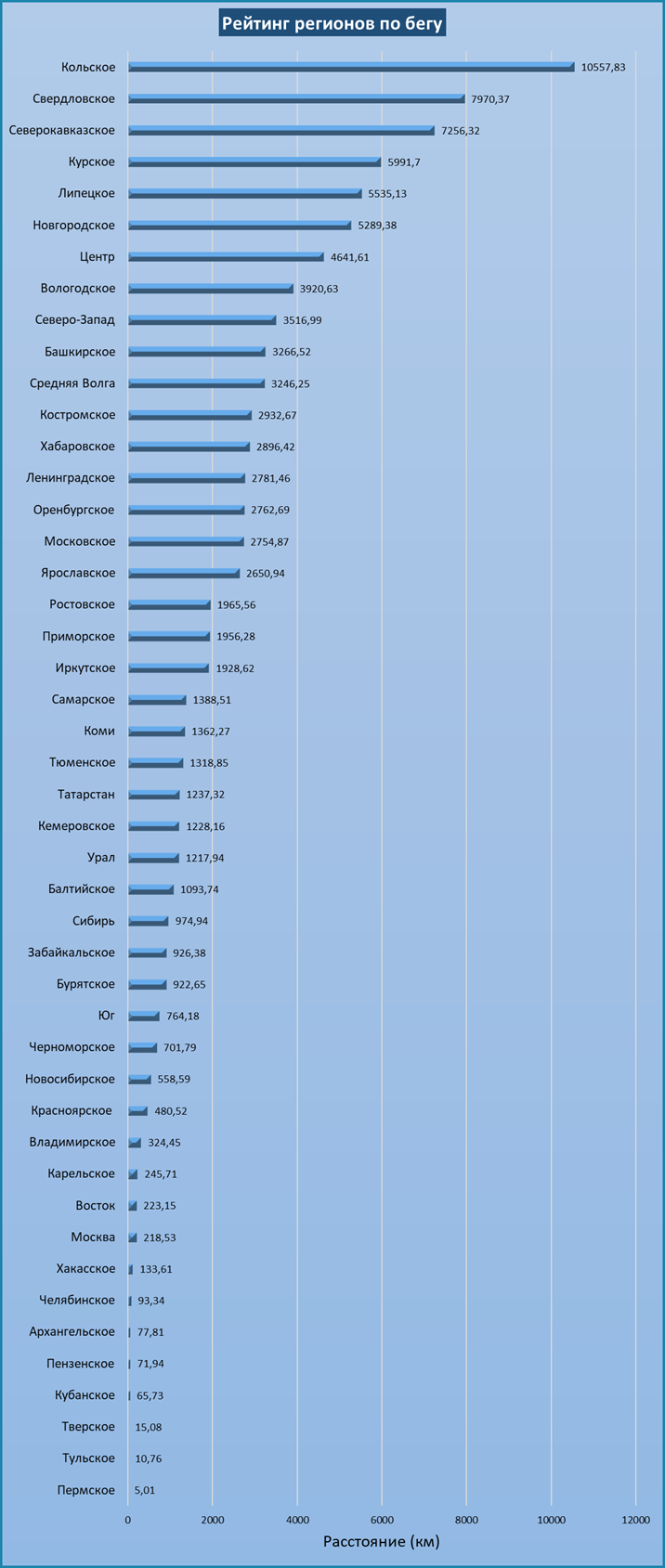 Рейтинг регионов по бегу

Кольское 10557,83
Свердловское 7970,37
Северокавказское 7256,32
Курское 5991,7
Липецкое 5535,13
Новгородское 5289,38
Центр 4641,61
Вологодское 3920,63
Северо-Запад 3516,99
Башкирское 3266,52
Средняя Волга 3246,25
Костромское 2932,67
Хабаровское 2896,42
Ленинградское 2781,46
Оренбургское 2762,69
Московское 2754,87
Ярославское 2650,94
Ростовское 1965,56
Приморское 1956,28
Иркутское 1928,62
Самарское 1388,51
Коми 1362,27
Тюменское 1318,85
Татарстан 1237,32
Кемеровское 1228,16
Урал 1217,94
Балтийское 1093,74
Сибирь 974,94
Забайкальское 926,38
Бурятское 922,65
Юг 764,18
Черноморское 701,79
Новосибирское 558,59
Красноярское 480,52
Владимирское 324,45
Карельское 245,71
Восток 223,15
Москва 218,53
Хакасское 133,61
Челябинское 93,34
Архангельское 77,81
Пензенское 71,94
Кубанское 65,73
Тверское 15,08
Тульское 10,76
Пермское 5,01

0 2000 4000 6000 8000 10000 12000
Расстояние (км)